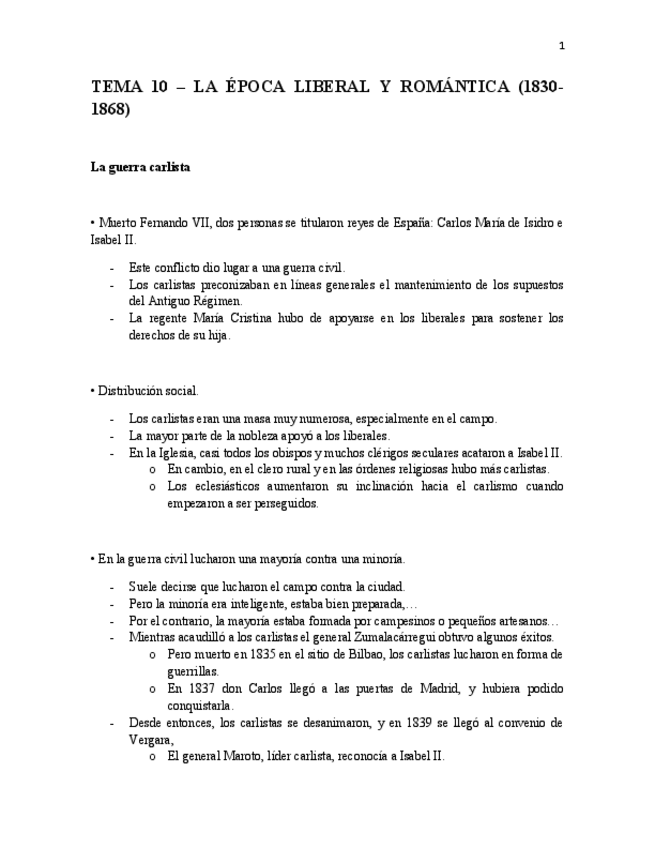 1

TEMA 10 – LA ÉPOCA LIBERAL Y ROMÁNTICA (1830-1868)

La guerra carlista

• Muerto Fernando VII, dos personas se titularon reyes de España: Carlos María de Isidro e Isabel II.

- Este conflicto dio lugar a una guerra civil.
- Los carlistas preconizaban en líneas generales el mantenimiento de los supuestos del Antiguo Régimen.
- La regente María Cristina hubo de apoyarse en los liberales para sostener los derechos de su hija.

• Distribución social.

- Los carlistas eran una masa muy numerosa, especialmente en el campo.
- La mayor parte de la nobleza apoyó a los liberales.
- En la Iglesia, casi todos los obispos y muchos clérigos seculares acataron a Isabel II.
  o En cambio, en el clero rural y en las órdenes religiosas hubo más carlistas.
  o Los eclesiásticos aumentaron su inclinación hacia el carlismo cuando empezaron a ser perseguidos.

• En la guerra civil lucharon una mayoría contra una minoría.

- Suele decirse que lucharon el campo contra la ciudad.
- Pero la minoría era inteligente, estaba bien preparada,…
- Por el contrario, la mayoría estaba formada por campesinos o pequeños artesanos…
- Mientras acaudilló a los carlistas el general Zumalacárregui obtuvo algunos éxitos.
  o Pero muerto en 1835 en el sitio de Bilbao, los carlistas lucharon en forma de guerrillas.
  o En 1837 don Carlos llegó a las puertas de Madrid, y hubiera podido conquistarla.
- Desde entonces, los carlistas se desanimaron, y en 1839 se llegó al convenio de Vergara,
  o El general Maroto, líder carlista, reconocía a Isabel II.